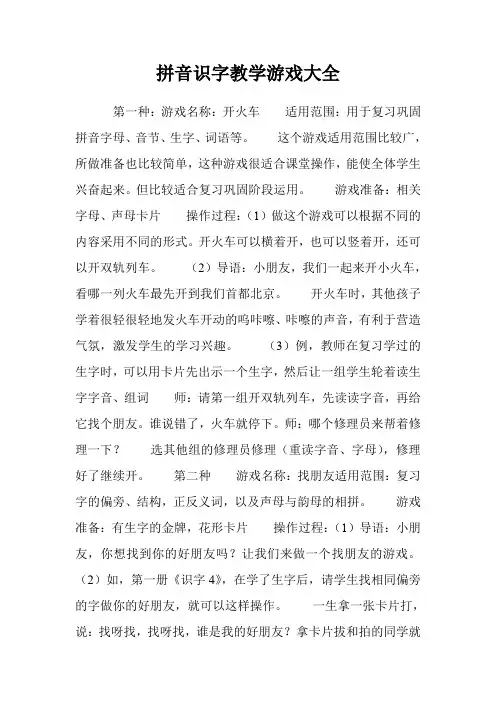 拼音识字教学游戏大全

第一种：游戏名称：开火车　　适用范围：用于复习巩固拼音字母、音节、生字、词语等。　　这个游戏适用范围比较广，所做准备也比较简单，这种游戏很适合课堂操作，能使全体学生兴奋起来。但比较适合复习巩固阶段运用。　　游戏准备：相关字母、声母卡片　　操作过程：（1）做这个游戏可以根据不同的内容采用不同的形式。开火车可以横着开，也可以竖着开，还可以开双轨列车。　　（2）导语：小朋友，我们一起来开小火车，看哪一列火车最先开到我们首都北京。　　开火车时，其他孩子学着很轻很轻地发火车开动的呜咔嚓、咔嚓的声音，有利于营造气氛，激发学生的学习兴趣。　　（3）例，教师在复习学过的生字时，可以用卡片先出示一个生字，然后让一组学生轮着读生字字音、组词　　师：请第一组开双轨列车，先读读字音，再给它找个朋友。谁说错了，火车就停下。师：哪个修理员来帮着修理一下？　　选其他组的修理员修理（重读字音、字母），修理好了继续开。　　第二种　　游戏名称：找朋友适用范围：复习字的偏旁、结构，正反义词，以及声母与韵母的相拼。　　游戏准备：有生字的金牌，花形卡片　　操作过程：（1）导语：小朋友，你想找到你的好朋友吗？让我们来做一个找朋友的游戏。（2）如，第一册《识字 4》，在学了生字后，请学生找相同偏旁的字做你的好朋友，就可以这样操作。　　一生拿一张卡片打，说：找呀找，找呀找，谁是我的好朋友？拿卡片拔和拍的同学就